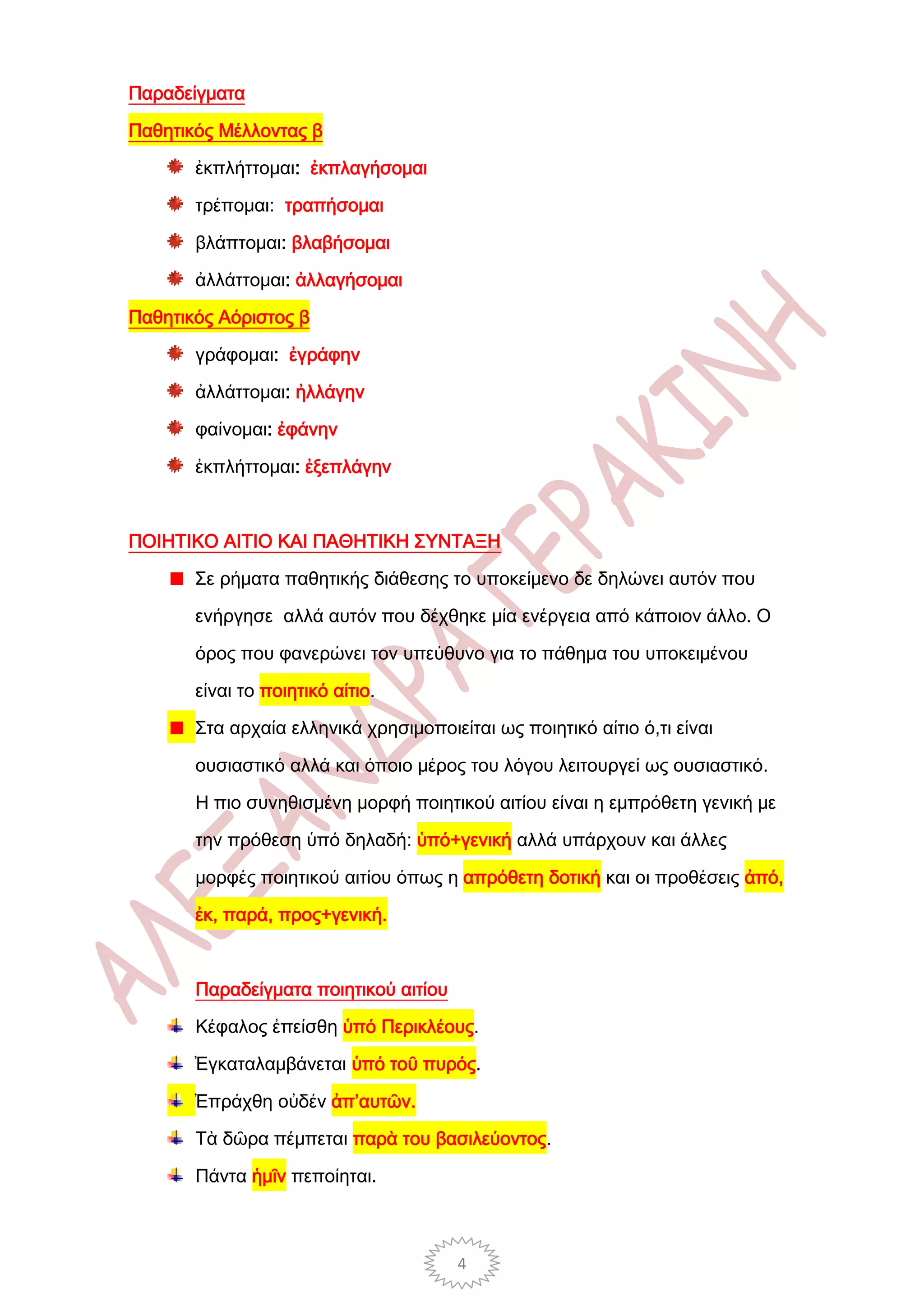 Παραδείγματα

Παθητικός Μέλλοντας β

ἐκπλήττομαι: ἐκπλαγήσομαι

τρέπομαι: τραπήσομαι

βλάπτομαι: βλαβήσομαι

ἀλλάττομαι: ἀλλαγήσομαι

Παθητικός Αόριστος β

γράφομαι: ἐγράφην

ἀλλάττομαι: ἠλλάγην

φαίνομαι: ἐφάνην

ἐκπλήττομαι: ἐξεπλάγην

ΠΟΙΗΤΙΚΟ ΑΙΤΙΟ ΚΑΙ ΠΑΘΗΤΙΚΗ ΣΥΝΤΑΞΗ

Σε ρήματα παθητικής διάθεσης το υποκείμενο δε δηλώνει αυτόν που ενήργησε αλλά αυτόν που δέχθηκε μία ενέργεια από κάποιον άλλο. Ο όρος που φανερώνει τον υπεύθυνο για το πάθημα του υποκειμένου είναι το ποιητικό αίτιο.

Στα αρχαία ελληνικά χρησιμοποιείται ως ποιητικό αίτιο ό,τι είναι ουσιαστικό αλλά και όποιο μέρος του λόγου λειτουργεί ως ουσιαστικό. Η πιο συνηθισμένη μορφή ποιητικού αιτίου είναι η εμπρόθετη γενική με την πρόθεση ὑπό δηλαδή: ὑπό+γενική αλλά υπάρχουν και άλλες μορφές ποιητικού αιτίου όπως η απρόθετη δοτική και οι προθέσεις ἀπό, ἐκ, παρά, προς+γενική.

Παραδείγματα ποιητικού αιτίου

Κέφαλος ἐπείσθη ὑπό Περικλέους.

Ἐγκαταλαμβάνεται ὑπό τοῦ πυρός.

Ἐπράχθη οὐδέν ἀπ'αυτῶν.

Τὰ δῶρα πέμπεται παρὰ του βασιλεύοντος.

Πάντα ἡμῖν πεποίηται.

4

ΑΛΕΞΑΝΔΡΑ ΓΕΡΑΚΙΝΗ